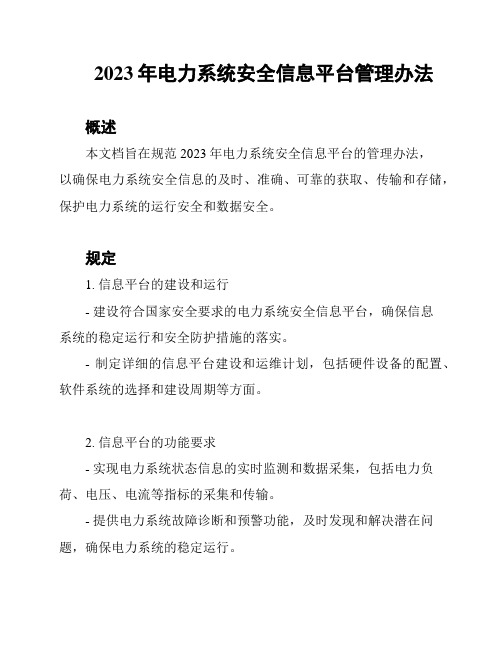 2023 年电力系统安全信息平台管理办法

概述

本文档旨在规范 2023 年电力系统安全信息平台的管理办法，以确保电力系统安全信息的及时、准确、可靠的获取、传输和存储，保护电力系统的运行安全和数据安全。

规定

1. 信息平台的建设和运行

- 建设符合国家安全要求的电力系统安全信息平台，确保信息系统的稳定运行和安全防护措施的落实。

- 制定详细的信息平台建设和运维计划，包括硬件设备的配置、软件系统的选择和建设周期等方面。

2. 信息平台的功能要求

- 实现电力系统状态信息的实时监测和数据采集，包括电力负荷、电压、电流等指标的采集和传输。

- 提供电力系统故障诊断和预警功能，及时发现和解决潜在问题，确保电力系统的稳定运行。